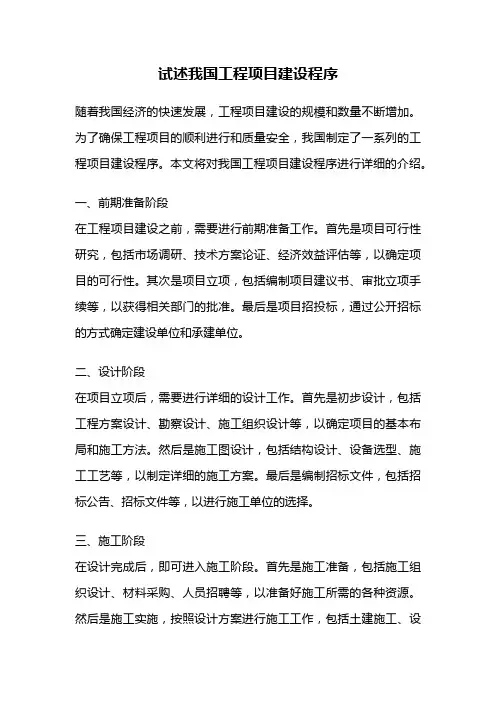 试述我国工程项目建设程序

随着我国经济的快速发展，工程项目建设的规模和数量不断增加。为了确保工程项目的顺利进行和质量安全，我国制定了一系列的工程项目建设程序。本文将对我国工程项目建设程序进行详细的介绍。

一、前期准备阶段
在工程项目建设之前，需要进行前期准备工作。首先是项目可行性研究，包括市场调研、技术方案论证、经济效益评估等，以确定项目的可行性。其次是项目立项，包括编制项目建议书、审批立项手续等，以获得相关部门的批准。最后是项目招投标，通过公开招标的方式确定建设单位和承建单位。

二、设计阶段
在项目立项后，需要进行详细的设计工作。首先是初步设计，包括工程方案设计、勘察设计、施工组织设计等，以确定项目的基本布局和施工方法。然后是施工图设计，包括结构设计、设备选型、施工工艺等，以制定详细的施工方案。最后是编制招标文件，包括招标公告、招标文件等，以进行施工单位的选择。

三、施工阶段
在设计完成后，即可进入施工阶段。首先是施工准备，包括施工组织设计、材料采购、人员招聘等，以准备好施工所需的各种资源。然后是施工实施，按照设计方案进行施工工作，包括土建施工、设